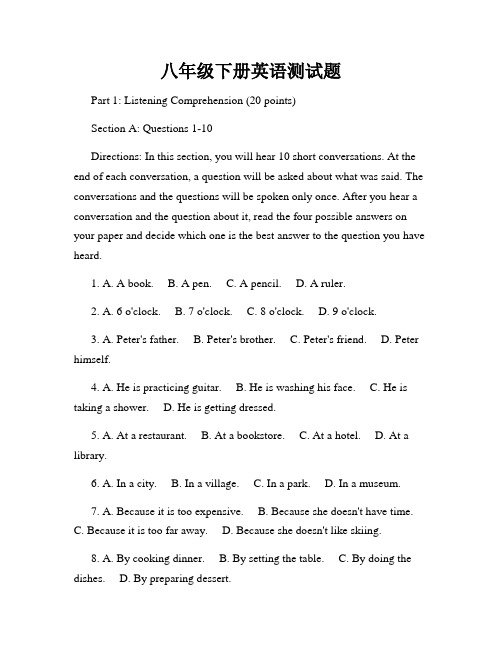 八年级下册英语测试题

Part 1: Listening Comprehension (20 points)

Section A: Questions 1-10

Directions: In this section, you will hear 10 short conversations. At the end of each conversation, a question will be asked about what was said. The conversations and the questions will be spoken only once. After you hear a conversation and the question about it, read the four possible answers on your paper and decide which one is the best answer to the question you have heard.

1. A. A book. B. A pen. C. A pencil. D. A ruler.

2. A. 6 o'clock. B. 7 o'clock. C. 8 o'clock. D. 9 o'clock.

3. A. Peter's father. B. Peter's brother. C. Peter's friend. D. Peter himself.

4. A. He is practicing guitar. B. He is washing his face. C. He is taking a shower. D. He is getting dressed.

5. A. At a restaurant. B. At a bookstore. C. At a hotel. D. At a library.

6. A. In a city. B. In a village. C. In a park. D. In a museum.

7. A. Because it is too expensive. B. Because she doesn't have time. C. Because it is too far away. D. Because she doesn't like skiing.

8. A. By cooking dinner. B. By setting the table. C. By doing the dishes. D. By preparing dessert.